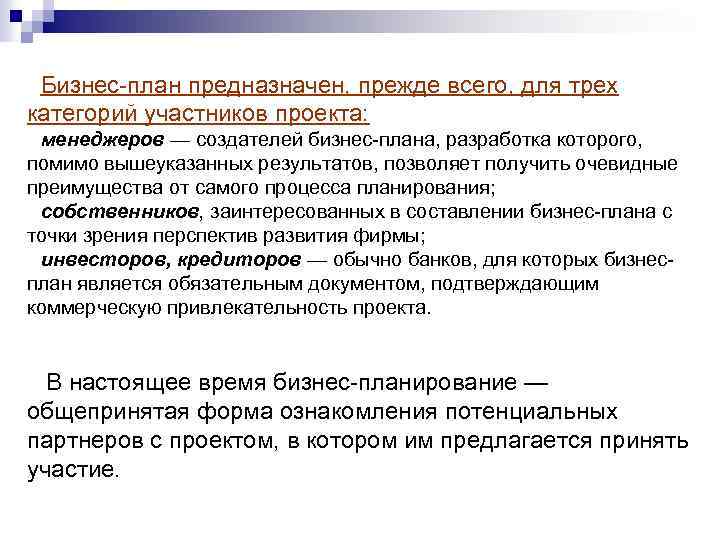 Бизнес-план предназначен, прежде всего, для трех категорий участников проекта:

менеджеров — создателей бизнес-плана, разработка которого, помимо вышеуказанных результатов, позволяет получить очевидные преимущества от самого процесса планирования;

собственников, заинтересованных в составлении бизнес-плана с точки зрения перспектив развития фирмы;

инвесторов, кредиторов — обычно банков, для которых бизнес-план является обязательным документом, подтверждающим коммерческую привлекательность проекта.

В настоящее время бизнес-планирование — общепринятая форма ознакомления потенциальных партнеров с проектом, в котором им предлагается принять участие.